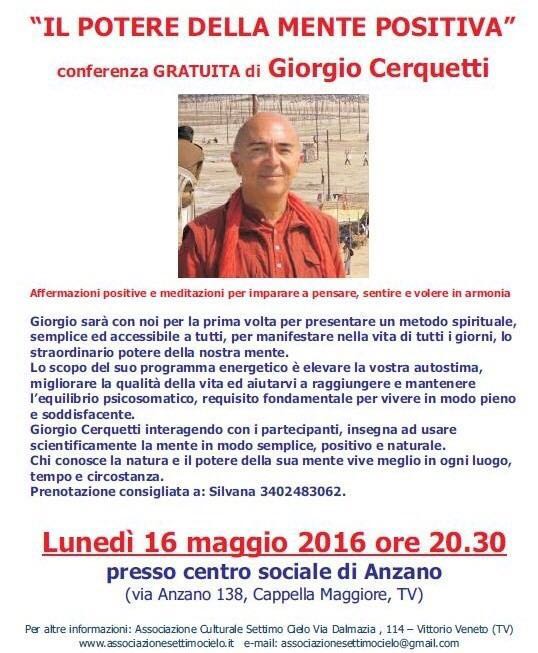 "IL POTERE DELLA MENTE POSITIVA"

conferenza GRATUITA di Giorgio Cerquetti

Affermazioni positive e meditazioni per imparare a pensare, sentire e volere in armonia

Giorgio sarà con noi per la prima volta per presentare un metodo spirituale, semplice ed accessibile a tutti, per manifestare nella vita di tutti i giorni, lo straordinario potere della nostra mente.
Lo scopo del suo programma energetico è elevare la vostra autostima, migliorare la qualità della vita ed aiutarvi a raggiungere e mantenere l'equilibrio psicosomatico, requisito fondamentale per vivere in modo pieno e soddisfacente.
Giorgio Cerquetti interagendo con i partecipanti, insegna ad usare scientificamente la mente in modo semplice, positivo e naturale.
Chi conosce la natura e il potere della sua mente vive meglio in ogni luogo, tempo e circostanza.
Prenotazione consigliata a: Silvana 3402483062.

Lunedì 16 maggio 2016 ore 20.30

presso centro sociale di Anzano

(via Anzano 138, Cappella Maggiore, TV)

Per altre informazioni: Associazione Culturale Settimo Cielo Via Dalmazia , 114 – Vittorio Veneto (TV)
www.associazionesettimocielo.it e-mail: associazionesettimocielo@gmail.com